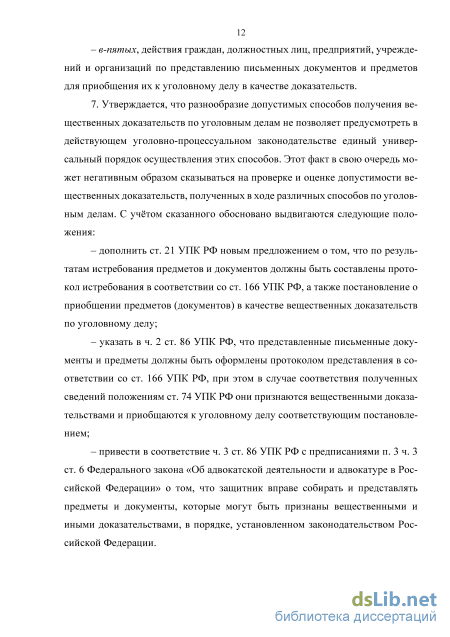 12

– в-пятых, действия граждан, должностных лиц, предприятий, учреждений и организаций по представлению письменных документов и предметов для приобщения их к уголовному делу в качестве доказательств.

7. Утверждается, что разнообразие допустимых способов получения вещественных доказательств по уголовным делам не позволяет предусмотреть в действующем уголовно-процессуальном законодательстве единый универсальный порядок осуществления этих способов. Этот факт в свою очередь может негативным образом сказываться на проверке и оценке допустимости вещественных доказательств, полученных в ходе различных способов по уголовным делам. С учётом сказанного обосновано выдвигаются следующие положения:

– дополнить ст. 21 УПК РФ новым предложением о том, что по результатам истребования предметов и документов должны быть составлены протокол истребования в соответствии со ст. 166 УПК РФ, а также постановление о приобщении предметов (документов) в качестве вещественных доказательств по уголовному делу;

– указать в ч. 2 ст. 86 УПК РФ, что представленные письменные документы и предметы должны быть оформлены протоколом представления в соответствии со ст. 166 УПК РФ, при этом в случае соответствия полученных сведений положениям ст. 74 УПК РФ они признаются вещественными доказательствами и приобщаются к уголовному делу соответствующим постановлением;

– привести в соответствие ч. 3 ст. 86 УПК РФ с предписаниями п. 3 ч. 3 ст. 6 Федерального закона «Об адвокатской деятельности и адвокатуре в Российской Федерации» о том, что защитник вправе собирать и представлять предметы и документы, которые могут быть признаны вещественными и иными доказательствами, в порядке, установленном законодательством Российской Федерации.

dsLib.net
библиотека диссертаций